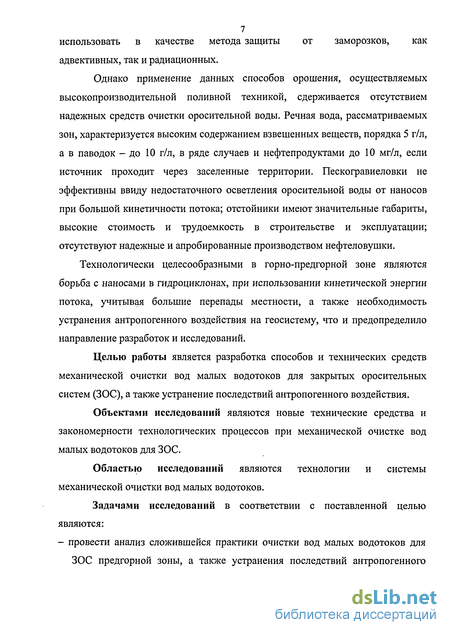 7

использовать в качестве метода защиты от заморозков, как адвективных, так и радиационных.

Однако применение данных способов орошения, осуществляемых высокопроизводительной поливной техникой, сдерживается отсутствием надежных средств очистки оросительной воды. Речная вода, рассматриваемых зон, характеризуется высоким содержанием взвешенных веществ, порядка 5 г/л, а в паводок – до 10 г/л, в ряде случаев и нефтепродуктами до 10 мг/л, если источник проходит через заселенные территории. Пескогравиеловки не эффективны ввиду недостаточного осветления оросительной воды от наносов при большой кинетичности потока; отстойники имеют значительные габариты, высокие стоимость и трудоемкость в строительстве и эксплуатации; отсутствуют надежные и апробированные производством нефтеловушки.

Технологически целесообразными в горно-предгорной зоне являются борьба с наносами в гидроциклонах, при использовании кинетической энергии потока, учитывая большие перепады местности, а также необходимость устранения антропогенного воздействия на геосистему, что и предопределило направление разработок и исследований.

Целью работы является разработка способов и технических средств механической очистки вод малых водотоков для закрытых оросительных систем (ЗОС), а также устранение последствий антропогенного воздействия.

Объектами исследований являются новые технические средства и закономерности технологических процессов при механической очистке вод малых водотоков для ЗОС.

Областью исследований являются технологии и системы механической очистки вод малых водотоков.

Задачами исследований в соответствии с поставленной целью являются:

– провести анализ сложившейся практики очистки вод малых водотоков для ЗОС предгорной зоны, а также устранения последствий антропогенного

dsLib.net
библиотека диссертаций